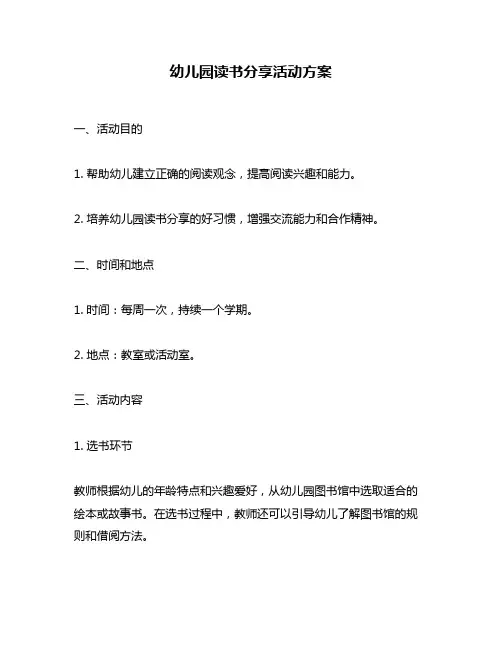 幼儿园读书分享活动方案

一、活动目的

1. 帮助幼儿建立正确的阅读观念，提高阅读兴趣和能力。

2. 培养幼儿园读书分享的好习惯，增强交流能力和合作精神。

二、时间和地点

1. 时间：每周一次，持续一个学期。

2. 地点：教室或活动室。

三、活动内容

1. 选书环节

教师根据幼儿的年龄特点和兴趣爱好，从幼儿园图书馆中选取适合的绘本或故事书。在选书过程中，教师还可以引导幼儿了解图书馆的规则和借阅方法。